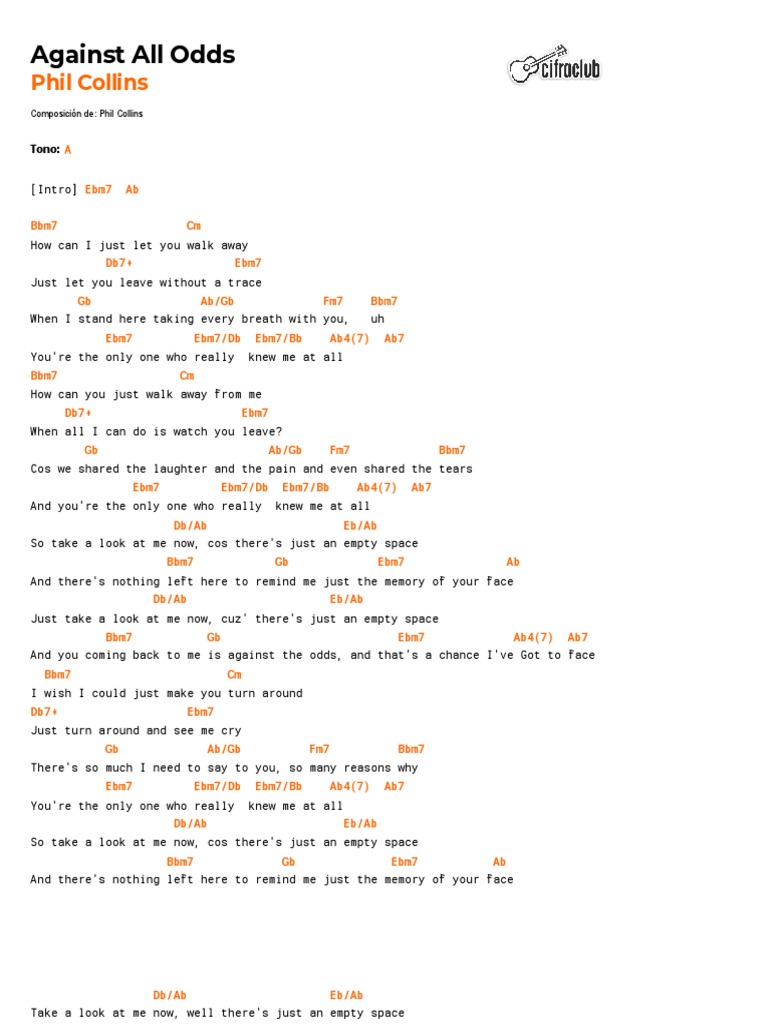 Against All Odds
Phil Collins

cifraclub

Composición de: Phil Collins

Tono: A

[Intro] Ebm7 Ab

Bbm7 Cm
How can I just let you walk away
Db7+ Ebm7
Just let you leave without a trace
Gb Ab/Gb Fm7 Bbm7
When I stand here taking every breath with you, uh
Ebm7 Ebm7/Db Ebm7/Bb Ab4(7) Ab7
You're the only one who really knew me at all
Bbm7 Cm
How can you just walk away from me
Db7+ Ebm7
When all I can do is watch you leave?
Gb Ab/Gb Fm7 Bbm7
Cos we shared the laughter and the pain and even shared the tears
Ebm7 Ebm7/Db Ebm7/Bb Ab4(7) Ab7
And you're the only one who really knew me at all
Db/Ab Eb/Ab
So take a look at me now, cos there's just an empty space
Bbm7 Gb Ebm7 Ab
And there's nothing left here to remind me just the memory of your face
Db/Ab Eb/Ab
Just take a look at me now, cuz' there's just an empty space
Bbm7 Gb Ebm7 Ab4(7) Ab7
And you coming back to me is against the odds, and that's a chance I've Got to face
Bbm7 Cm
I wish I could just make you turn around
Db7+ Ebm7
Just turn around and see me cry
Gb Ab/Gb Fm7 Bbm7
There's so much I need to say to you, so many reasons why
Ebm7 Ebm7/Db Ebm7/Bb Ab4(7) Ab7
You're the only one who really knew me at all
Db/Ab Eb/Ab
So take a look at me now, cos there's just an empty space
Bbm7 Gb Ebm7 Ab
And there's nothing left here to remind me just the memory of your face

Db/Ab Eb/Ab
Take a look at me now, well there's just an empty space